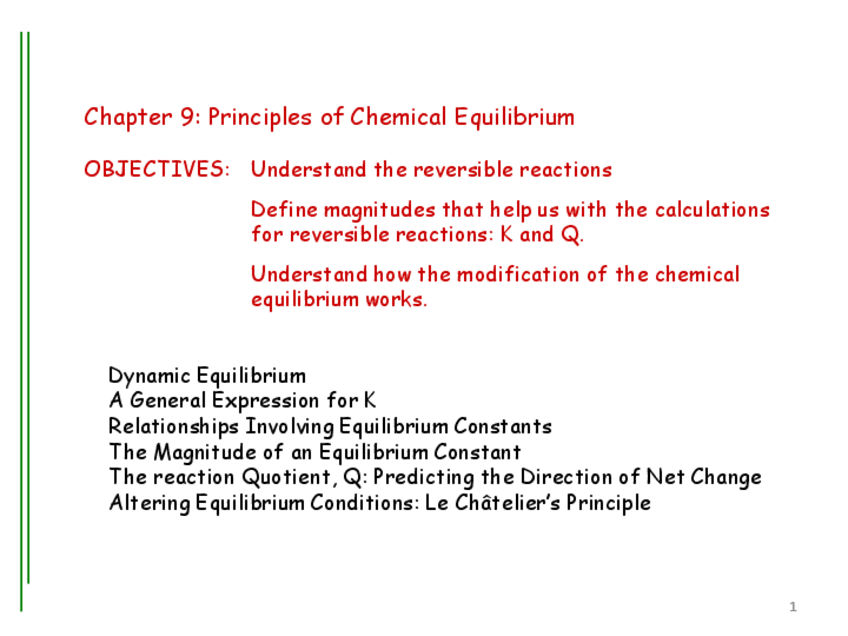 Chapter 9: Principles of Chemical Equilibrium

OBJECTIVES: Understand the reversible reactions

Define magnitudes that help us with the calculations for reversible reactions: K and Q.

Understand how the modification of the chemical equilibrium works.

Dynamic Equilibrium
A General Expression for K
Relationships Involving Equilibrium Constants
The Magnitude of an Equilibrium Constant
The reaction Quotient, Q: Predicting the Direction of Net Change
Altering Equilibrium Conditions: Le Châtelier's Principle

1